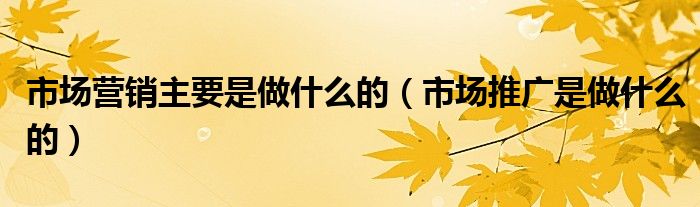 市场营销主要是做什么的（市场推广是做什么的）